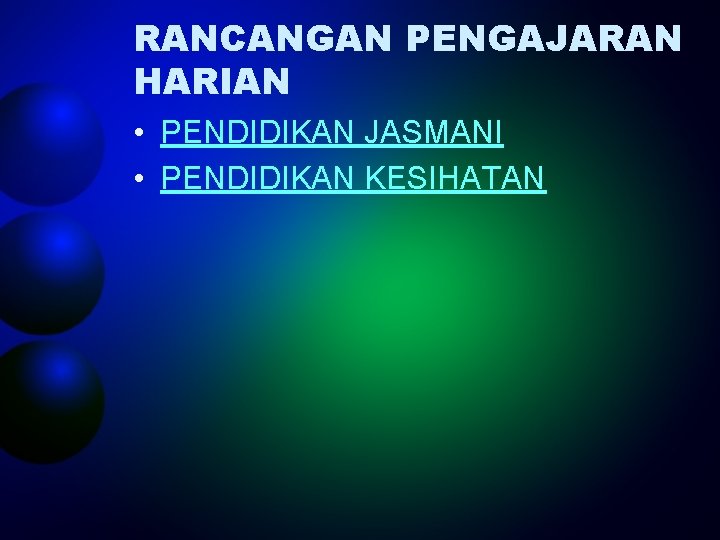 RANCANGAN PENGAJARAN HARIAN

• PENDIDIKAN JASMANI
• PENDIDIKAN KESIHATAN